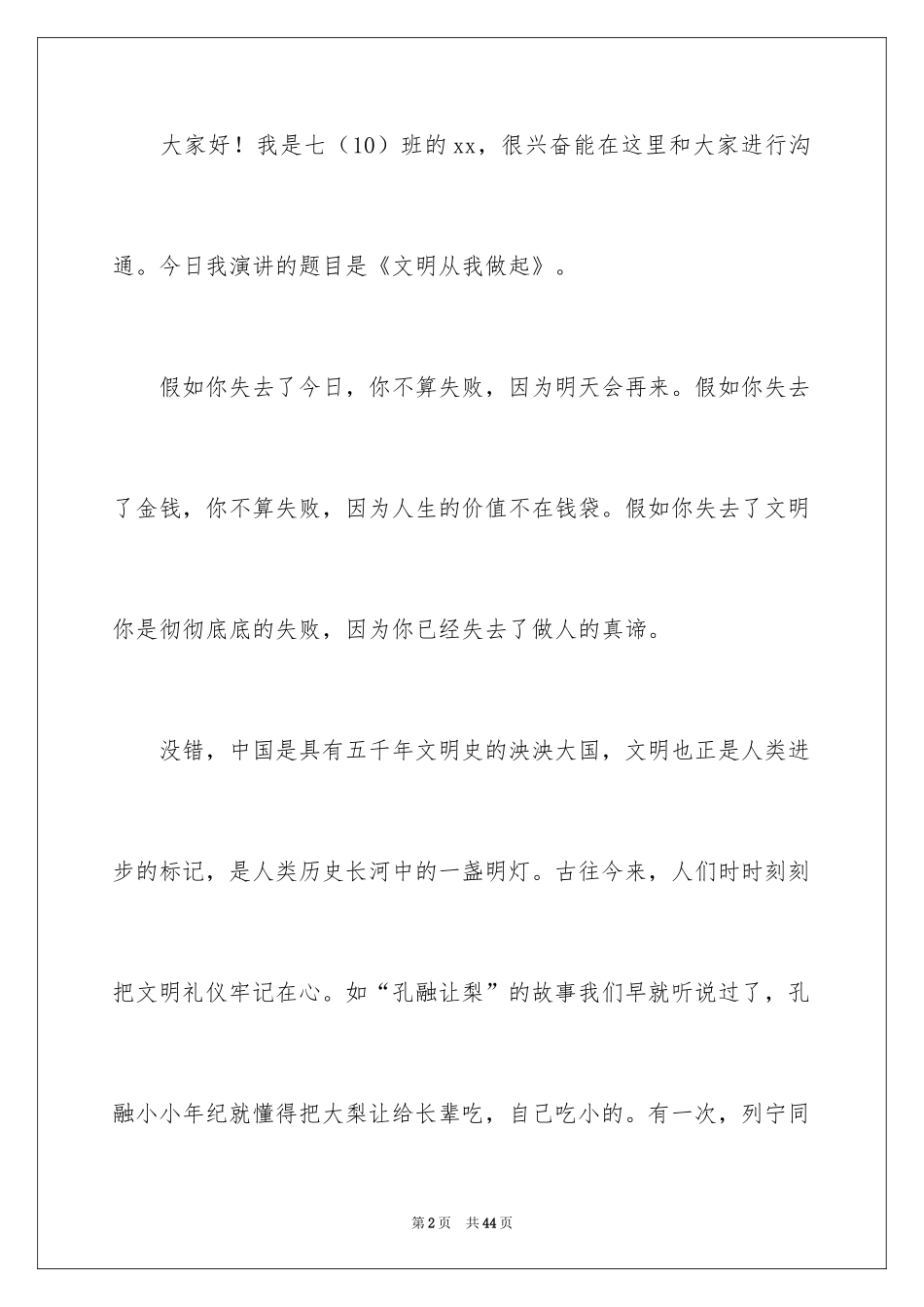 大家好！我是七（10）班的xx，很兴奋能在这里和大家进行沟通。今日我演讲的题目是《文明从我做起》。

假如你失去了今日，你不算失败，因为明天会再来。假如你失去了金钱，你不算失败，因为人生的价值不在钱袋。假如你失去了文明你是彻彻底底的失败，因为你已经失去了做人的真谛。

没错，中国是具有五千年文明史的泱泱大国，文明也正是人类进步的标记，是人类历史长河中的一盏明灯。古往今来，人们时时刻刻把文明礼仪牢记在心。如“孔融让梨”的故事我们早就听说过了，孔融小小年纪就懂得把大梨让给长辈吃，自己吃小的。有一次，列宁同

第2页　共44页